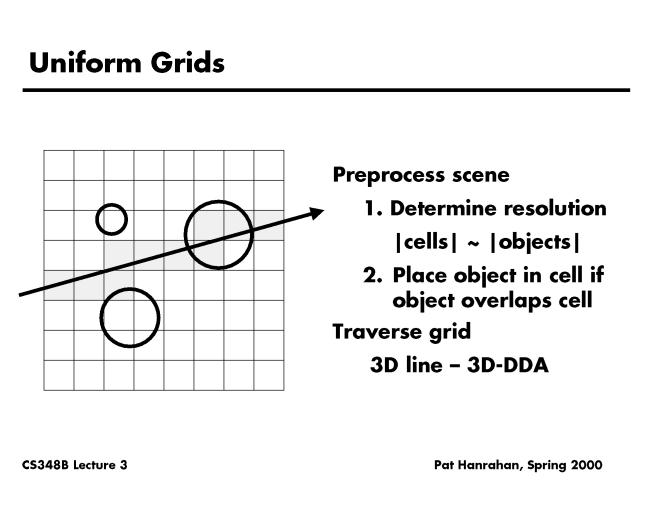 Uniform Grids

Preprocess scene

1. Determine resolution

|cells| ~ |objects|

2. Place object in cell if object overlaps cell

Traverse grid

3D line – 3D-DDA

CS348B Lecture 3

Pat Hanrahan, Spring 2000